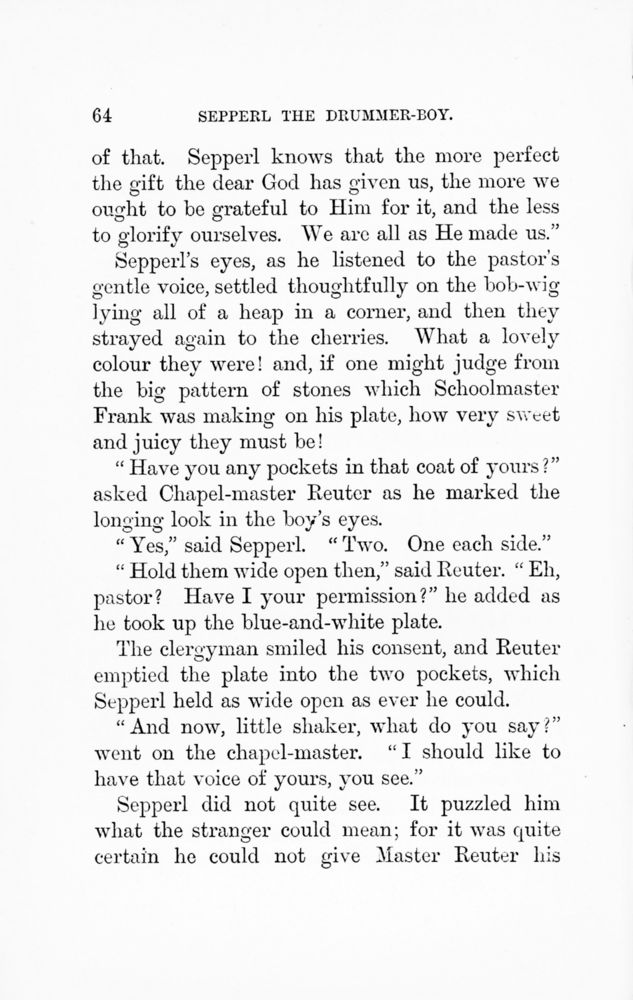 64 SEPPERL THE DRUMMER-BOY.

of that. Sepperl knows that the more perfect the gift the dear God has given us, the more we ought to be grateful to Him for it, and the less to glorify ourselves. We are all as He made us."

Sepperl's eyes, as he listened to the pastor's gentle voice, settled thoughtfully on the bob-wig lying all of a heap in a corner, and then they strayed again to the cherries. What a lovely colour they were! and, if one might judge from the big pattern of stones which Schoolmaster Frank was making on his plate, how very sweet and juicy they must be!

"Have you any pockets in that coat of yours?" asked Chapel-master Reuter as he marked the longing look in the boy's eyes.

"Yes," said Sepperl. "Two. One each side."

"Hold them wide open then," said Reuter. "Eh, pastor? Have I your permission?" he added as he took up the blue-and-white plate.

The clergyman smiled his consent, and Reuter emptied the plate into the two pockets, which Sepperl held as wide open as ever he could.

"And now, little shaker, what do you say?" went on the chapel-master. "I should like to have that voice of yours, you see."

Sepperl did not quite see. It puzzled him what the stranger could mean; for it was quite certain he could not give Master Reuter his